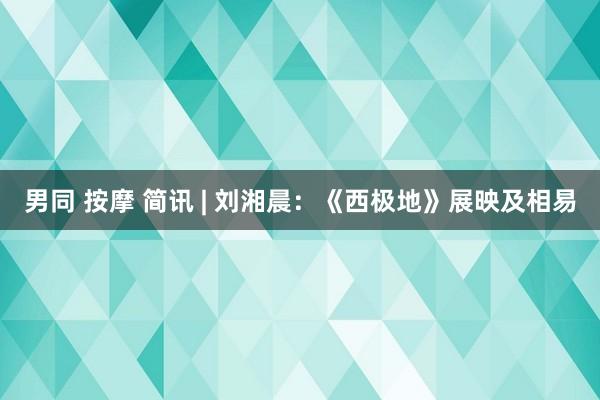 男同 按摩 简讯 | 刘湘晨：《西极地》展映及相易